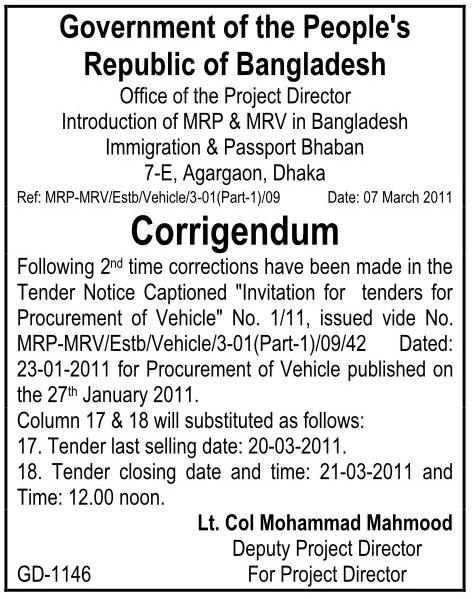 Government of the People's Republic of Bangladesh
Office of the Project Director
Introduction of MRP & MRV in Bangladesh
Immigration & Passport Bhaban
7-E, Agargaon, Dhaka

Ref: MRP-MRV/Estb/Vehicle/3-01(Part-1)/09 Date: 07 March 2011

Corrigendum

Following 2$^{nd}$ time corrections have been made in the Tender Notice Captioned "Invitation for tenders for Procurement of Vehicle" No. 1/11, issued vide No. MRP-MRV/Estb/Vehicle/3-01(Part-1)/09/42 Dated: 23-01-2011 for Procurement of Vehicle published on the 27$^{th}$ January 2011.
Column 17 & 18 will substituted as follows:
17. Tender last selling date: 20-03-2011.
18. Tender closing date and time: 21-03-2011 and Time: 12.00 noon.

Lt. Col Mohammad Mahmood
Deputy Project Director
For Project Director

GD-1146